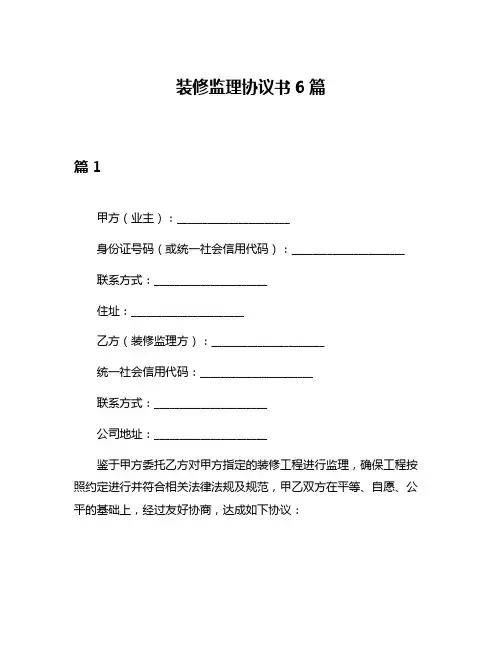 装修监理协议书 6 篇

篇 1

甲方（业主）：____________________

身份证号码（或统一社会信用代码）：____________________

联系方式：____________________

住址：____________________

乙方（装修监理方）：____________________

统一社会信用代码：____________________

联系方式：____________________

公司地址：____________________

鉴于甲方委托乙方对甲方指定的装修工程进行监理，确保工程按照约定进行并符合相关法律法规及规范，甲乙双方在平等、自愿、公平的基础上，经过友好协商，达成如下协议：